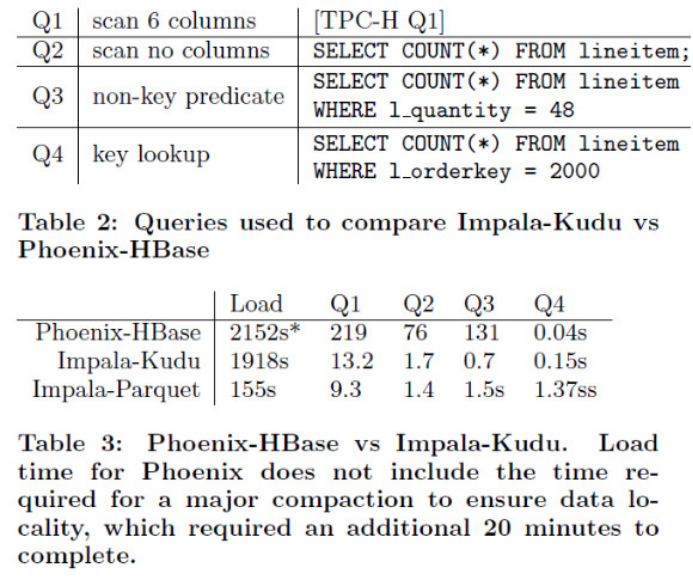 | Q1 | scan 6 columns | [TPC-H Q1] |
|---|---|---|
| Q2 | scan no columns | SELECT COUNT(*) FROM lineitem; |
| Q3 | non-key predicate | SELECT COUNT(*) FROM lineitem WHERE l_quantity = 48 |
| Q4 | key lookup | SELECT COUNT(*) FROM lineitem WHERE l_orderkey = 2000 |

Table 2: Queries used to compare Impala-Kudu vs Phoenix-HBase

| | Load | Q1 | Q2 | Q3 | Q4 |
|---|---|---|---|---|---|
| Phoenix-HBase | 2152s* | 219 | 76 | 131 | 0.04s |
| Impala-Kudu | 1918s | 13.2 | 1.7 | 0.7 | 0.15s |
| Impala-Parquet | 155s | 9.3 | 1.4 | 1.5s | 1.37ss |

Table 3: Phoenix-HBase vs Impala-Kudu. Load time for Phoenix does not include the time required for a major compaction to ensure data locality, which required an additional 20 minutes to complete.